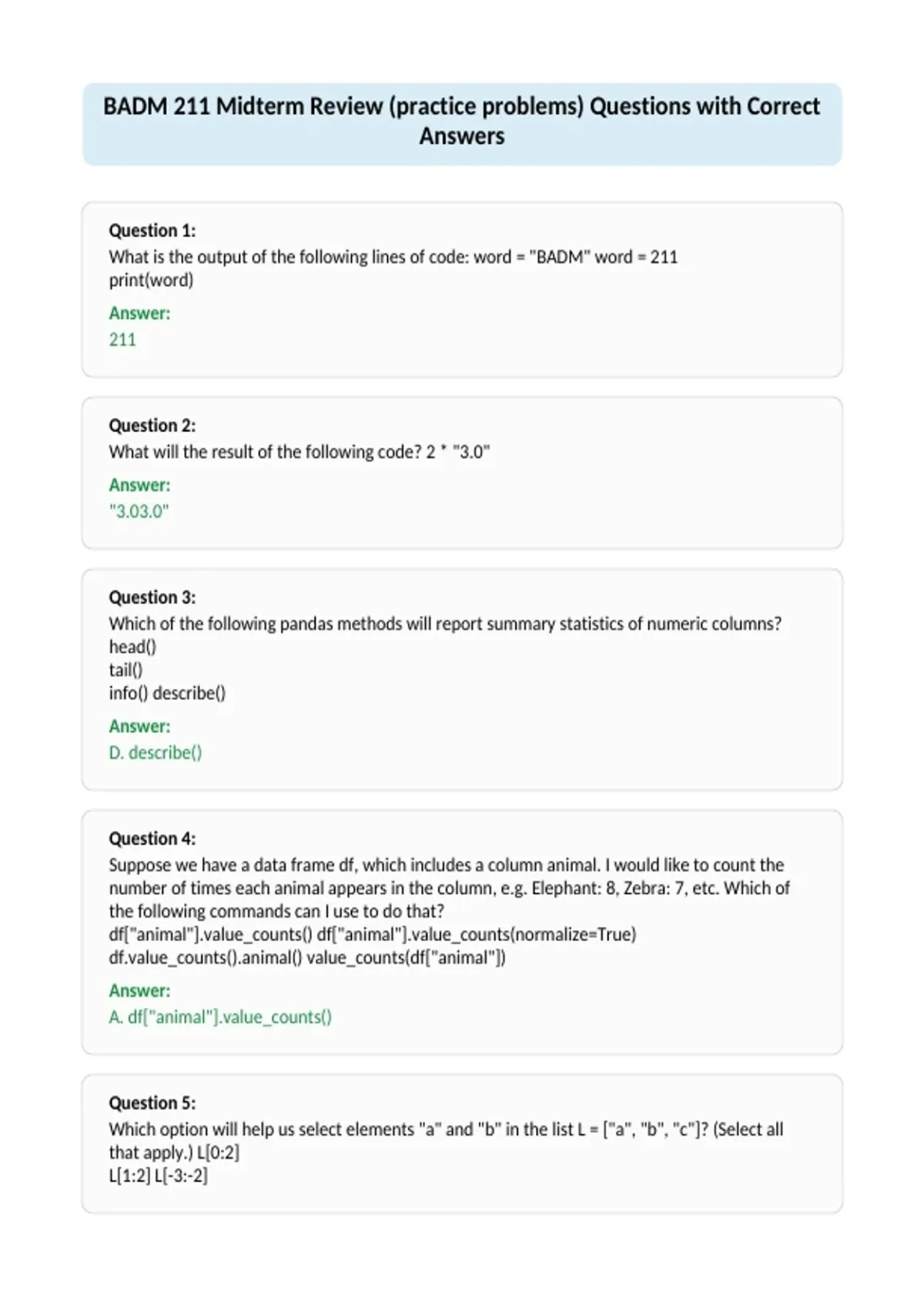 BADM 211 Midterm Review (practice problems) Questions with Correct Answers

Question 1:
What is the output of the following lines of code: word = "BADM" word = 211
print(word)

Answer:
211

Question 2:
What will the result of the following code? 2 * "3.0"

Answer:
"3.03.0"

Question 3:
Which of the following pandas methods will report summary statistics of numeric columns?
head()
tail()
info() describe()

Answer:
D. describe()

Question 4:
Suppose we have a data frame df, which includes a column animal. I would like to count the number of times each animal appears in the column, e.g. Elephant: 8, Zebra: 7, etc. Which of the following commands can I use to do that?
df["animal"].value_counts() df["animal"].value_counts(normalize=True)
df.value_counts().animal() value_counts(df["animal"])

Answer:
A. df["animal"].value_counts()

Question 5:
Which option will help us select elements "a" and "b" in the list L = ["a", "b", "c"]? (Select all that apply.) L[0:2]
L[1:2] L[-3:-2]